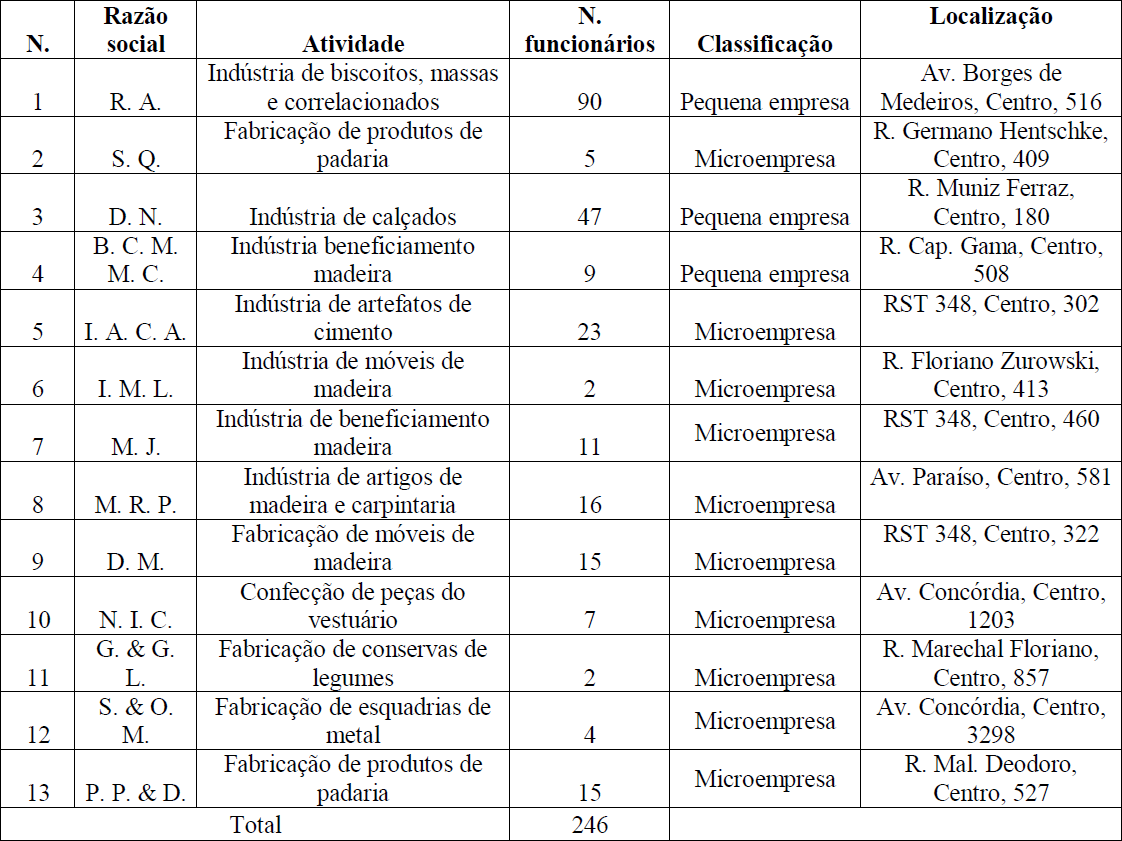 | N. | Razão social | Atividade | N. funcionários | Classificação | Localização |
|---|---|---|---|---|---|
| 1 | R. A. | Indústria de biscoitos, massas e correlacionados | 90 | Pequena empresa | Av. Borges de Medeiros, Centro, 516 |
| 2 | S. Q. | Fabricação de produtos de padaria | 5 | Microempresa | R. Germano Hentschke, Centro, 409 |
| 3 | D. N. | Indústria de calçados | 47 | Pequena empresa | R. Muniz Ferraz, Centro, 180 |
| 4 | B. C. M. M. C. | Indústria beneficiamento madeira | 9 | Pequena empresa | R. Cap. Gama, Centro, 508 |
| 5 | I. A. C. A. | Indústria de artefatos de cimento | 23 | Microempresa | RST 348, Centro, 302 |
| 6 | I. M. L. | Indústria de móveis de madeira | 2 | Microempresa | R. Floriano Zurowski, Centro, 413 |
| 7 | M. J. | Indústria de beneficiamento madeira | 11 | Microempresa | RST 348, Centro, 460 |
| 8 | M. R. P. | Indústria de artigos de madeira e carpintaria | 16 | Microempresa | Av. Paraíso, Centro, 581 |
| 9 | D. M. | Fabricação de móveis de madeira | 15 | Microempresa | RST 348, Centro, 322 |
| 10 | N. I. C. | Confecção de peças do vestuário | 7 | Microempresa | Av. Concórdia, Centro, 1203 |
| 11 | G. & G. L. | Fabricação de conservas de legumes | 2 | Microempresa | R. Marechal Floriano, Centro, 857 |
| 12 | S. & O. M. | Fabricação de esquadrias de metal | 4 | Microempresa | Av. Concórdia, Centro, 3298 |
| 13 | P. P. & D. | Fabricação de produtos de padaria | 15 | Microempresa | R. Mal. Deodoro, Centro, 527 |
| Total | | | 246 | | |